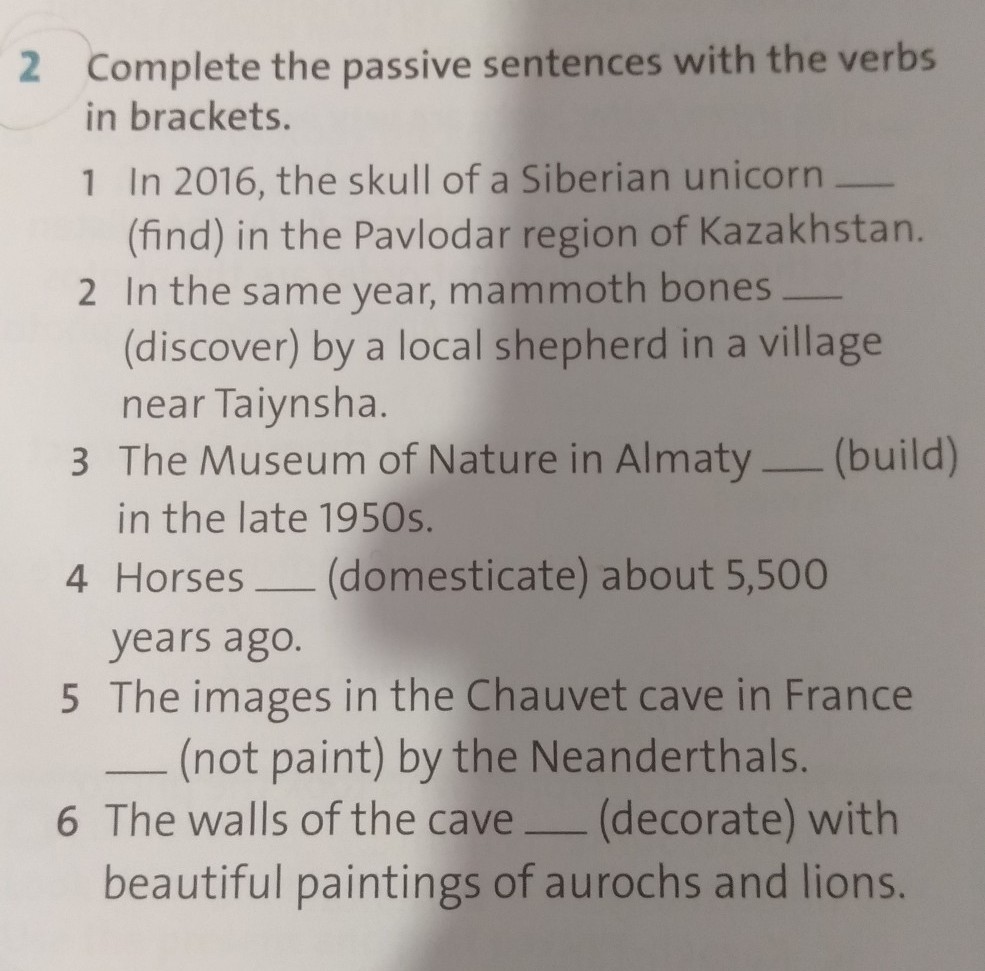 2 Complete the passive sentences with the verbs in brackets.

1 In 2016, the skull of a Siberian unicorn ____ (find) in the Pavlodar region of Kazakhstan.

2 In the same year, mammoth bones ____ (discover) by a local shepherd in a village near Taiynsha.

3 The Museum of Nature in Almaty ____ (build) in the late 1950s.

4 Horses ____ (domesticate) about 5,500 years ago.

5 The images in the Chauvet cave in France ____ (not paint) by the Neanderthals.

6 The walls of the cave ____ (decorate) with beautiful paintings of aurochs and lions.